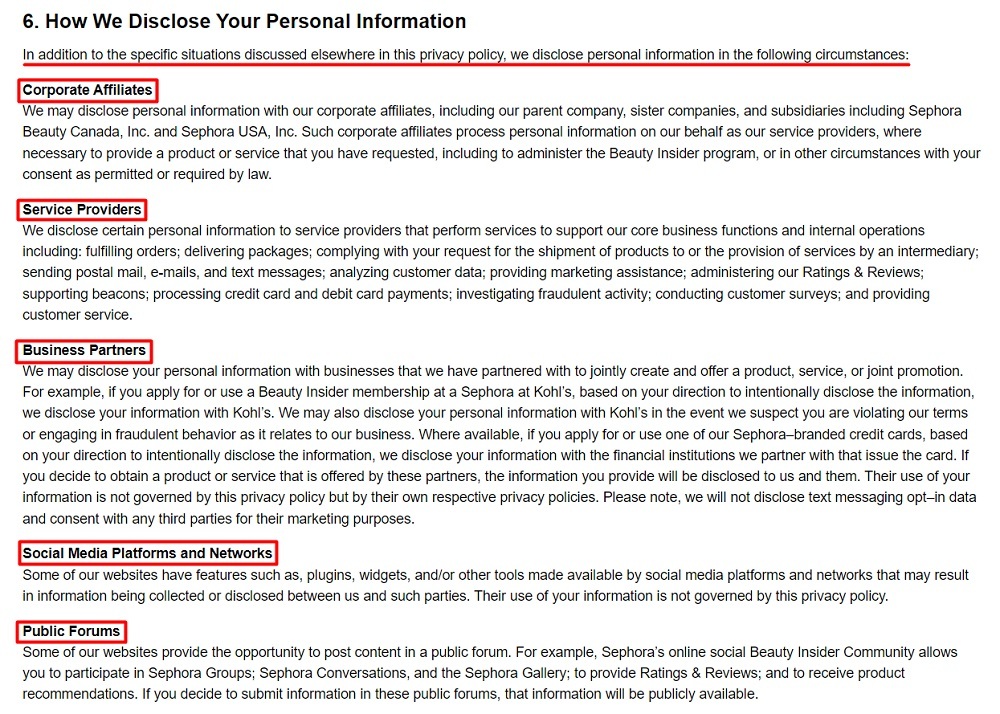 6. How We Disclose Your Personal Information

In addition to the specific situations discussed elsewhere in this privacy policy, we disclose personal information in the following circumstances:

Corporate Affiliates
We may disclose personal information with our corporate affiliates, including our parent company, sister companies, and subsidiaries including Sephora Beauty Canada, Inc. and Sephora USA, Inc. Such corporate affiliates process personal information on our behalf as our service providers, where necessary to provide a product or service that you have requested, including to administer the Beauty Insider program, or in other circumstances with your consent as permitted or required by law.

Service Providers
We disclose certain personal information to service providers that perform services to support our core business functions and internal operations including: fulfilling orders; delivering packages; complying with your request for the shipment of products to or the provision of services by an intermediary; sending postal mail, e-mails, and text messages; analyzing customer data; providing marketing assistance; administering our Ratings & Reviews; supporting beacons; processing credit card and debit card payments; investigating fraudulent activity; conducting customer surveys; and providing customer service.

Business Partners
We may disclose your personal information with businesses that we have partnered with to jointly create and offer a product, service, or joint promotion. For example, if you apply for or use a Beauty Insider membership at a Sephora at Kohl's, based on your direction to intentionally disclose the information, we disclose your information with Kohl's. We may also disclose your personal information with Kohl's in the event we suspect you are violating our terms or engaging in fraudulent behavior as it relates to our business. Where available, if you apply for or use one of our Sephora–branded credit cards, based on your direction to intentionally disclose the information, we disclose your information with the financial institutions we partner with that issue the card. If you decide to obtain a product or service that is offered by these partners, the information you provide will be disclosed to us and them. Their use of your information is not governed by this privacy policy but by their own respective privacy policies. Please note, we will not disclose text messaging opt–in data and consent with any third parties for their marketing purposes.

Social Media Platforms and Networks
Some of our websites have features such as, plugins, widgets, and/or other tools made available by social media platforms and networks that may result in information being collected or disclosed between us and such parties. Their use of your information is not governed by this privacy policy.

Public Forums
Some of our websites provide the opportunity to post content in a public forum. For example, Sephora's online social Beauty Insider Community allows you to participate in Sephora Groups; Sephora Conversations, and the Sephora Gallery; to provide Ratings & Reviews; and to receive product recommendations. If you decide to submit information in these public forums, that information will be publicly available.